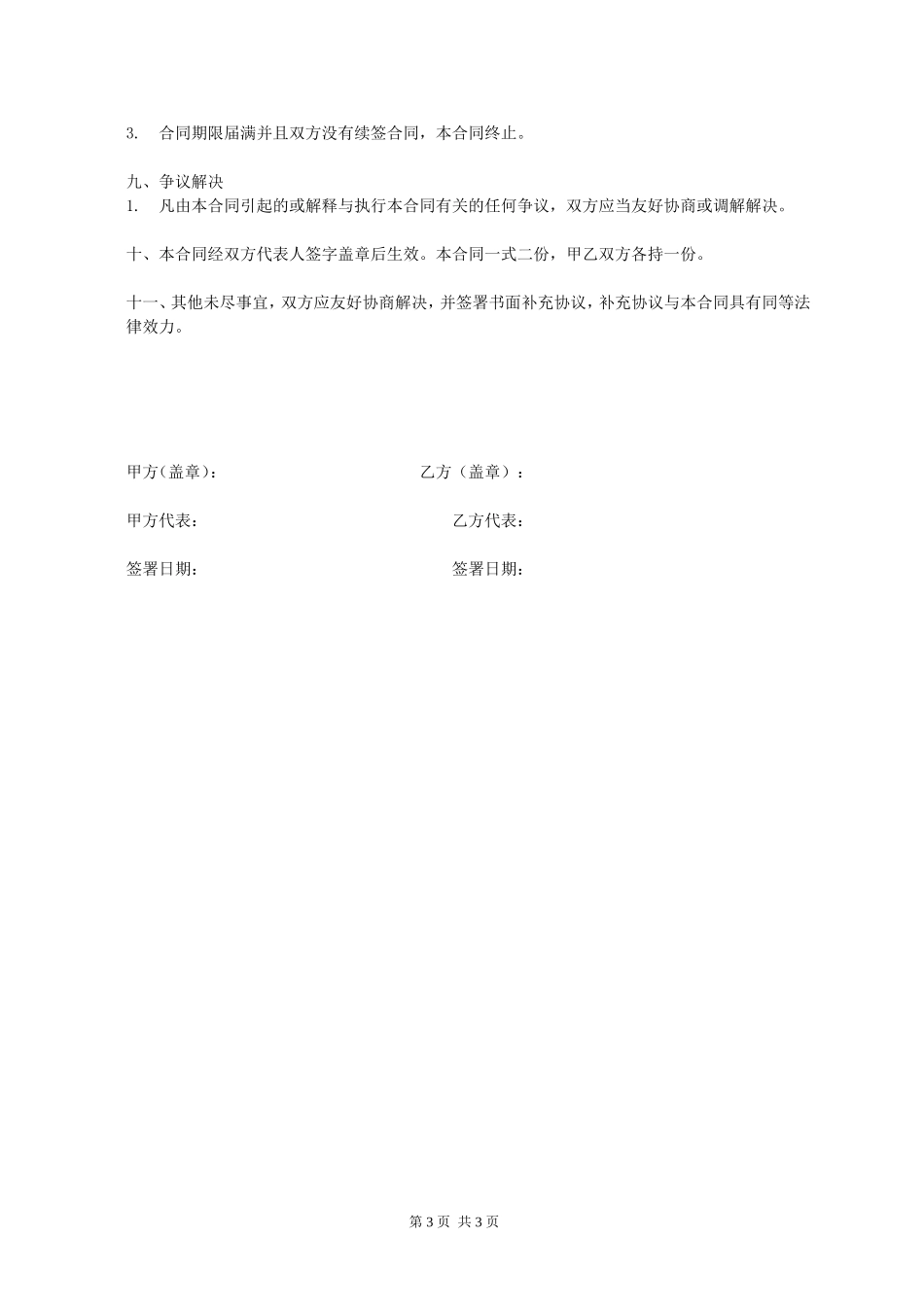 3. 合同期限届满并且双方没有续签合同，本合同终止。

九、争议解决
1. 凡由本合同引起的或解释与执行本合同有关的任何争议，双方应当友好协商或调解解决。

十、本合同经双方代表人签字盖章后生效。本合同一式二份，甲乙双方各持一份。

十一、其他未尽事宜，双方应友好协商解决，并签署书面补充协议，补充协议与本合同具有同等法律效力。

甲方(盖章)：

乙方（盖章）：

甲方代表：

乙方代表：

签署日期：

签署日期：

第 3 页 共 3 页